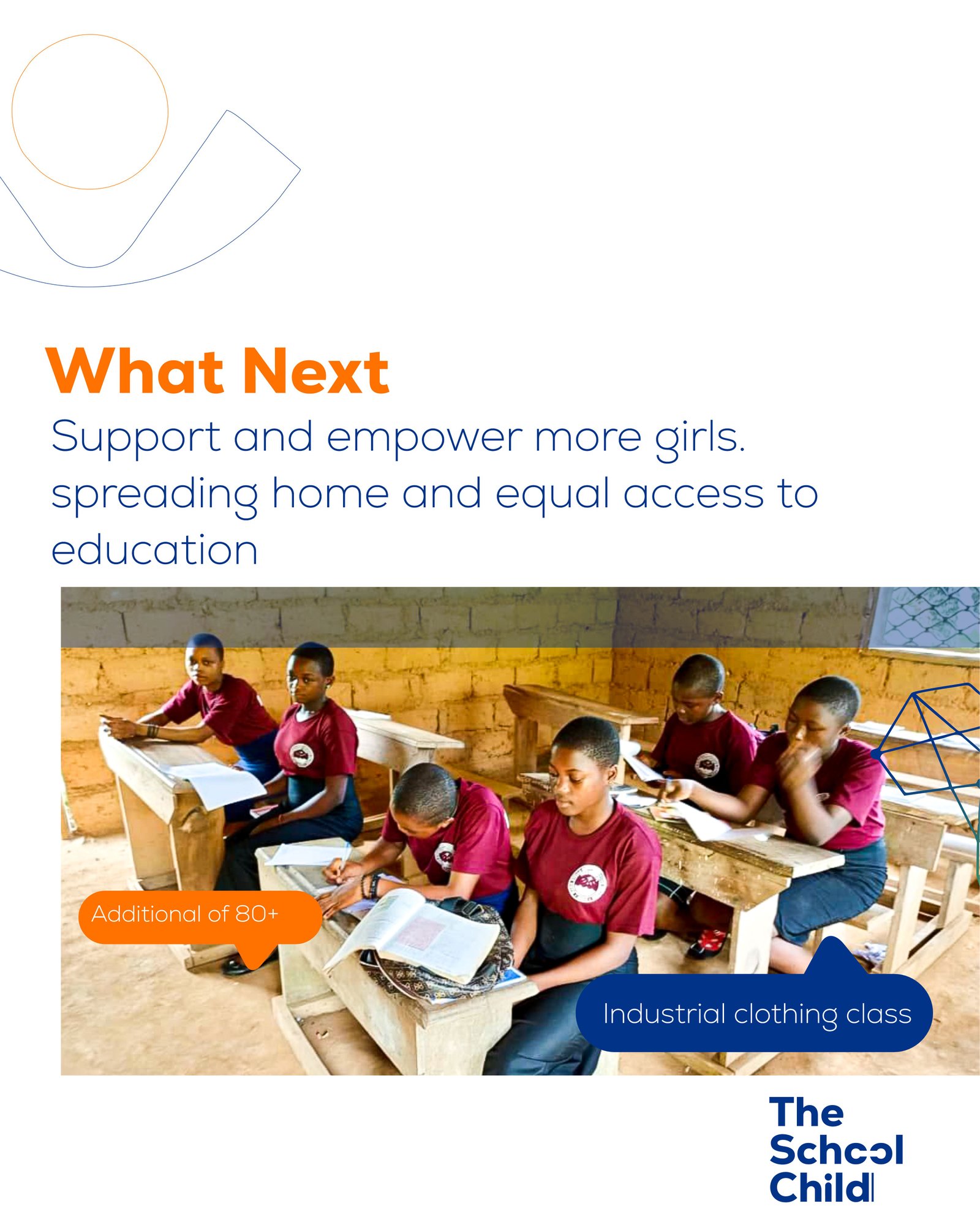 What Next

Support and empower more girls. spreading home and equal access to education

Additional of 80+

Industrial clothing class

The
School
Child